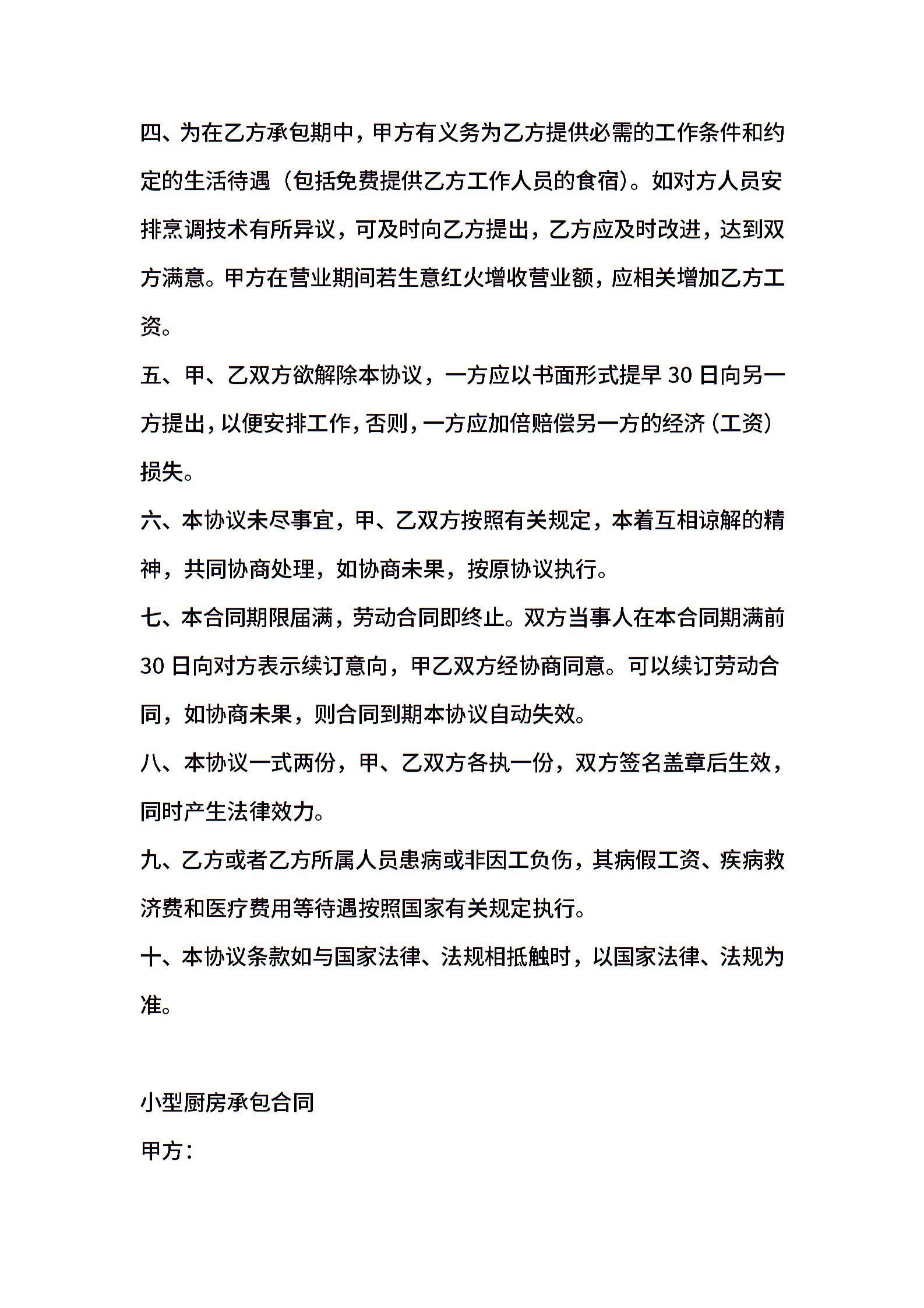 四、为在乙方承包期中，甲方有义务为乙方提供必需的工作条件和约定的生活待遇（包括免费提供乙方工作人员的食宿）。如对方人员安排烹调技术有所异议，可及时向乙方提出，乙方应及时改进，达到双方满意。甲方在营业期间若生意红火增收营业额，应相关增加乙方工资。

五、甲、乙双方欲解除本协议，一方应以书面形式提早 30 日向另一方提出，以便安排工作，否则，一方应加倍赔偿另一方的经济（工资）损失。

六、本协议未尽事宜，甲、乙双方按照有关规定，本着互相谅解的精神，共同协商处理，如协商未果，按原协议执行。

七、本合同期限届满，劳动合同即终止。双方当事人在本合同期满前 30 日向对方表示续订意向，甲乙双方经协商同意。可以续订劳动合同，如协商未果，则合同到期本协议自动失效。

八、本协议一式两份，甲、乙双方各执一份，双方签名盖章后生效，同时产生法律效力。

九、乙方或者乙方所属人员患病或非因工负伤，其病假工资、疾病救济费和医疗费用等待遇按照国家有关规定执行。

十、本协议条款如与国家法律、法规相抵触时，以国家法律、法规为准。

小型厨房承包合同

甲方：